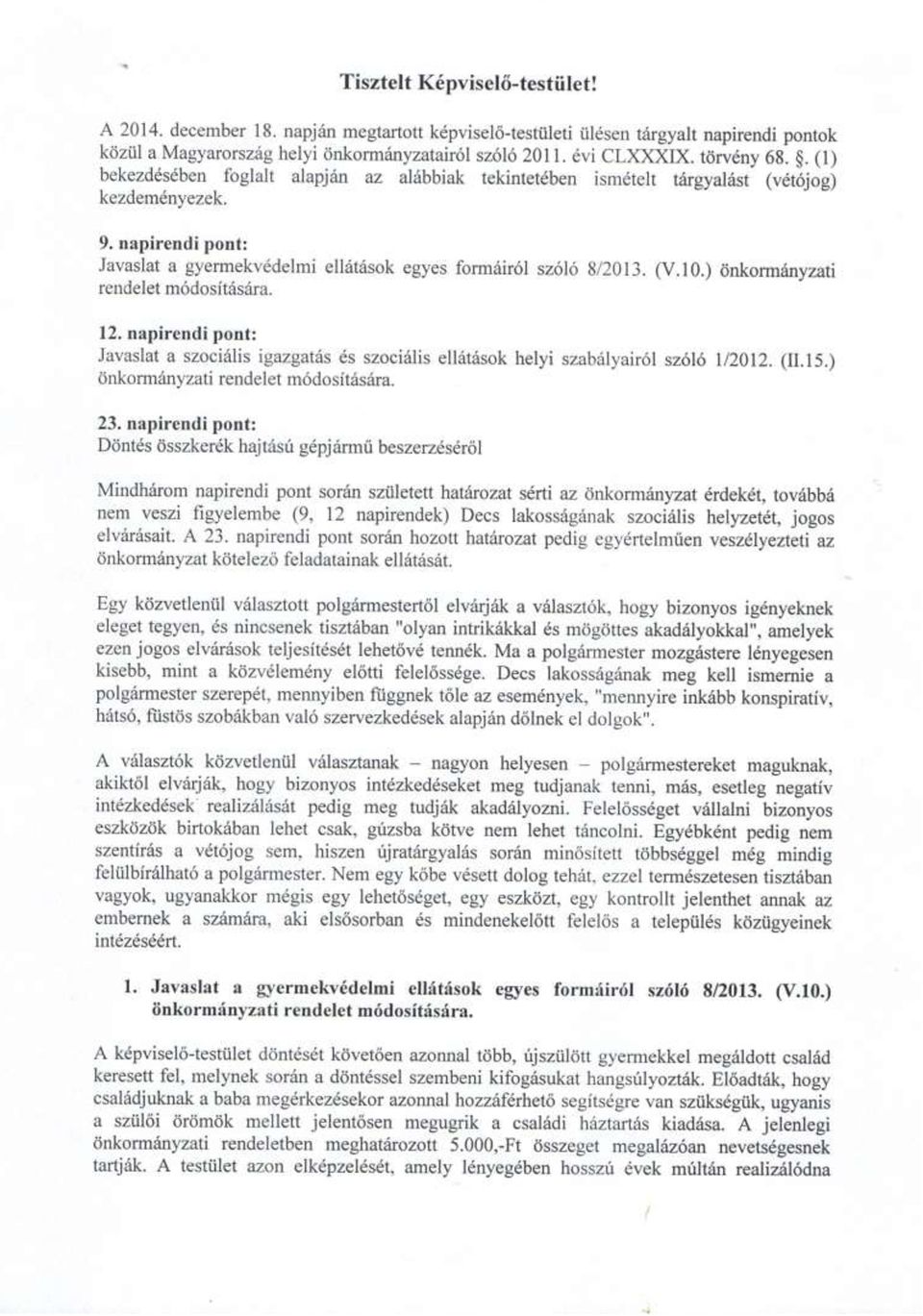 Tisztelt Képviselő-testület!

A 2014. december 18. napján megtartott képviselő-testületi ülésen tárgyalt napirendi pontok közül a Magyarország helyi önkormányzatairól szóló 2011. évi CLXXXIX. törvény 68. §. (1) bekezdésében foglalt alapján az alábbiak tekintetében ismételt tárgyalást (vétójog) kezdeményezek.

9. napirendi pont:
Javaslat a gyermekvédelmi ellátások egyes formáiról szóló 8/2013. (V.10.) önkormányzati rendelet módosítására.

12. napirendi pont:
Javaslat a szociális igazgatás és szociális ellátások helyi szabályairól szóló 1/2012. (II.15.) önkormányzati rendelet módosítására.

23. napirendi pont:
Döntés összkerék hajtású gépjármű beszerzéséről

Mindhárom napirendi pont során született határozat sérti az önkormányzat érdekét, továbbá nem veszi figyelembe (9, 12 napirendek) Decs lakosságának szociális helyzetét, jogos elvárásait. A 23. napirendi pont során hozott határozat pedig egyértelműen veszélyezteti az önkormányzat kötelező feladatainak ellátását.

Egy közvetlenül választott polgármestertől elvárják a választók, hogy bizonyos igényeknek eleget tegyen, és nincsenek tisztában "olyan intrikákkal és mögöttes akadályokkal", amelyek ezen jogos elvárások teljesítését lehetővé tennék. Ma a polgármester mozgástere lényegesen kisebb, mint a közvélemény előtti felelőssége. Decs lakosságának meg kell ismernie a polgármester szerepét, mennyiben függnek tőle az események, "mennyire inkább konspiratív, hátsó, füstös szobákban való szervezkedések alapján dőlnek el dolgok".

A választók közvetlenül választanak – nagyon helyesen – polgármestereket maguknak, akiktől elvárják, hogy bizonyos intézkedéseket meg tudjanak tenni, más, esetleg negatív intézkedések realizálását pedig meg tudják akadályozni. Felelősséget vállalni bizonyos eszközök birtokában lehet csak, gúzsba kötve nem lehet táncolni. Egyébként pedig nem szentírás a vétójog sem, hiszen újratárgyalás során minősített többséggel még mindig felülbírálható a polgármester. Nem egy kőbe vésett dolog tehát, ezzel természetesen tisztában vagyok, ugyanakkor mégis egy lehetőséget, egy eszközt, egy kontrollt jelenthet annak az embernek a számára, aki elsősorban és mindenekelőtt felelős a település közügyeinek intézéséért.

1. Javaslat a gyermekvédelmi ellátások egyes formáiról szóló 8/2013. (V.10.) önkormányzati rendelet módosítására.

A képviselő-testület döntését követően azonnal több, újszülött gyermekkel megáldott család keresett fel, melynek során a döntéssel szembeni kifogásukat hangsúlyozták. Előadták, hogy családjuknak a baba megérkezésekor azonnal hozzáférhető segítségre van szükségük, ugyanis a szülői örömök mellett jelentősen megugrik a családi háztartás kiadása. A jelenlegi önkormányzati rendeletben meghatározott 5.000,-Ft összeget megalázóan nevetségesnek tartják. A testület azon elképzelését, amely lényegében hosszú évek múltán realizálódna